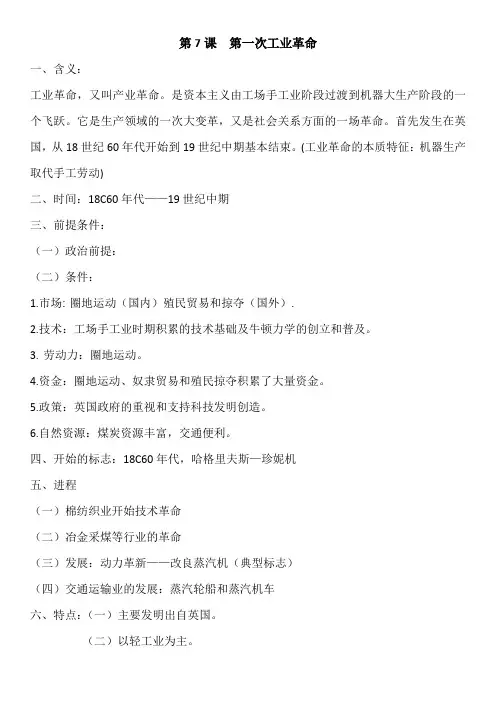 第 7 课　第一次工业革命

一、含义：

工业革命，又叫产业革命。是资本主义由工场手工业阶段过渡到机器大生产阶段的一个飞跃。它是生产领域的一次大变革，又是社会关系方面的一场革命。首先发生在英国，从 18 世纪 60 年代开始到 19 世纪中期基本结束。(工业革命的本质特征：机器生产取代手工劳动)

二、时间：18C60 年代——19 世纪中期

三、前提条件：

（一）政治前提：

（二）条件：

1.市场: 圈地运动（国内）殖民贸易和掠夺（国外）.

2.技术：工场手工业时期积累的技术基础及牛顿力学的创立和普及。

3. 劳动力：圈地运动。

4.资金：圈地运动、奴隶贸易和殖民掠夺积累了大量资金。

5.政策：英国政府的重视和支持科技发明创造。

6.自然资源：煤炭资源丰富，交通便利。

四、开始的标志：18C60 年代，哈格里夫斯—珍妮机

五、进程

（一）棉纺织业开始技术革命

（二）冶金采煤等行业的革命

（三）发展：动力革新——改良蒸汽机（典型标志）

（四）交通运输业的发展：蒸汽轮船和蒸汽机车

六、特点：（一）主要发明出自英国。

（二）以轻工业为主。